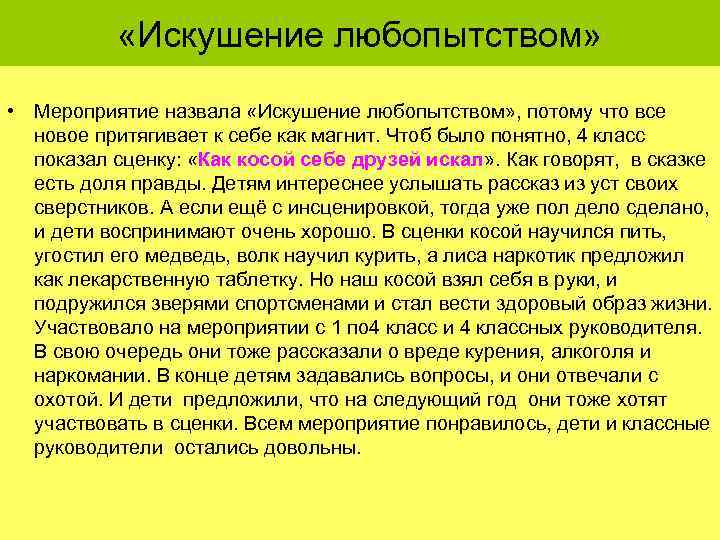 «Искушение любопытством»

• Мероприятие назвала «Искушение любопытством», потому что все новое притягивает к себе как магнит. Чтоб было понятно, 4 класс показал сценку: «Как косой себе друзей искал». Как говорят, в сказке есть доля правды. Детям интереснее услышать рассказ из уст своих сверстников. А если ещё с инсценировкой, тогда уже пол дело сделано, и дети воспринимают очень хорошо. В сценки косой научился пить, угостил его медведь, волк научил курить, а лиса наркотик предложил как лекарственную таблетку. Но наш косой взял себя в руки, и подружился зверями спортсменами и стал вести здоровый образ жизни. Участвовало на мероприятии с 1 по4 класс и 4 классных руководителя. В свою очередь они тоже рассказали о вреде курения, алкоголя и наркомании. В конце детям задавались вопросы, и они отвечали с охотой. И дети предложили, что на следующий год они тоже хотят участвовать в сценки. Всем мероприятие понравилось, дети и классные руководители остались довольны.